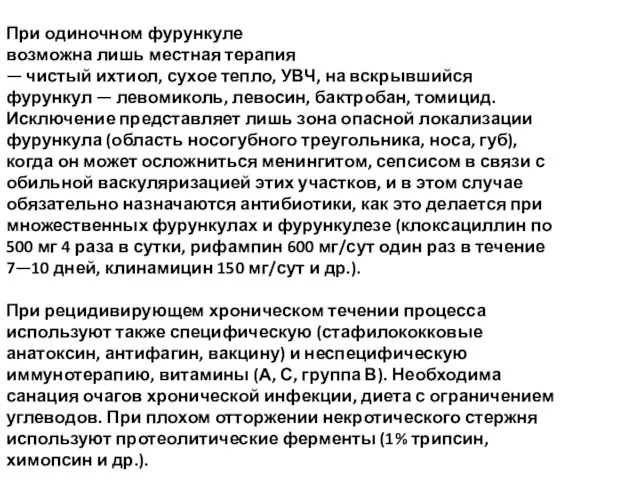 При одиночном фурункуле возможна лишь местная терапия — чистый ихтиол, сухое тепло, УВЧ, на вскрывшийся фурункул — левомиколь, левосин, бактробан, томицид. Исключение представляет лишь зона опасной локализации фурункула (область носогубного треугольника, носа, губ), когда он может осложниться менингитом, сепсисом в связи с обильной васкуляризацией этих участков, и в этом случае обязательно назначаются антибиотики, как это делается при множественных фурункулах и фурункулезе (клоксациллин по 500 мг 4 раза в сутки, рифампин 600 мг/сут один раз в течение 7—10 дней, клинамицин 150 мг/сут и др.).

При рецидивирующем хроническом течении процесса используют также специфическую (стафилококковые анатоксин, антифагин, вакцину) и неспецифическую иммунотерапию, витамины (А, С, группа В). Необходима санация очагов хронической инфекции, диета с ограничением углеводов. При плохом отторжении некротического стержня используют протеолитические ферменты (1% трипсин, химопсин и др.).